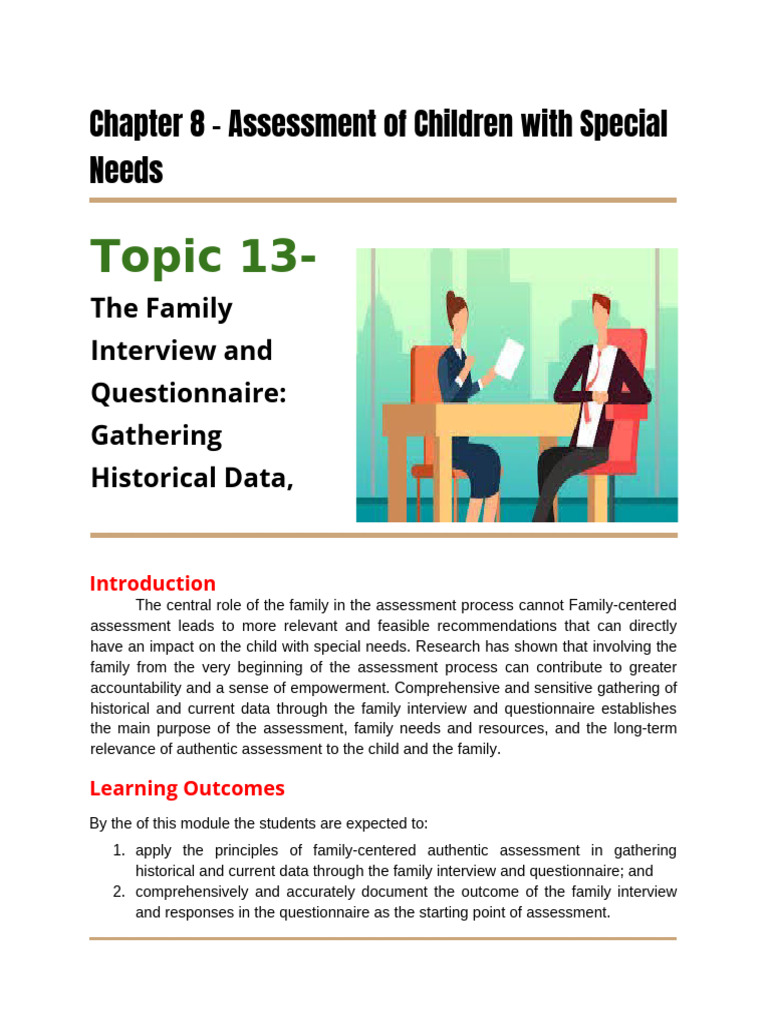 Chapter 8 - Assessment of Children with Special Needs

Topic 13-

The Family Interview and Questionnaire: Gathering Historical Data,

Introduction

The central role of the family in the assessment process cannot Family-centered assessment leads to more relevant and feasible recommendations that can directly have an impact on the child with special needs. Research has shown that involving the family from the very beginning of the assessment process can contribute to greater accountability and a sense of empowerment. Comprehensive and sensitive gathering of historical and current data through the family interview and questionnaire establishes the main purpose of the assessment, family needs and resources, and the long-term relevance of authentic assessment to the child and the family.

Learning Outcomes

By the of this module the students are expected to:

1. apply the principles of family-centered authentic assessment in gathering historical and current data through the family interview and questionnaire; and
2. comprehensively and accurately document the outcome of the family interview and responses in the questionnaire as the starting point of assessment.